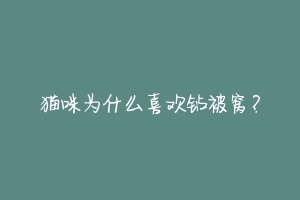 猫咪为什么喜欢钻被窝？